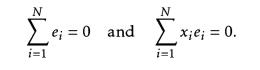 $\sum_{i=1}^{N} e_i = 0$ and $\sum_{i=1}^{N} x_i e_i = 0.$